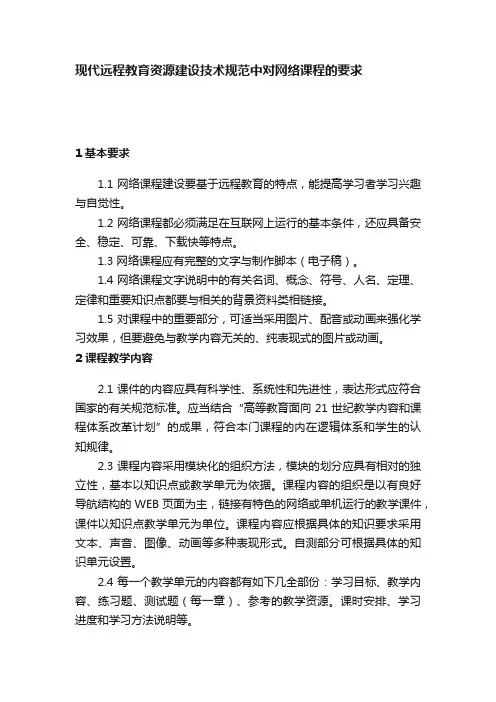 现代远程教育资源建设技术规范中对网络课程的要求

1 基本要求

1.1 网络课程建设要基于远程教育的特点，能提高学习者学习兴趣与自觉性。

1.2 网络课程都必须满足在互联网上运行的基本条件，还应具备安全、稳定、可靠、下载快等特点。

1.3 网络课程应有完整的文字与制作脚本（电子稿）。

1.4 网络课程文字说明中的有关名词、概念、符号、人名、定理、定律和重要知识点都要与相关的背景资料类相链接。

1.5 对课程中的重要部分，可适当采用图片、配音或动画来强化学习效果，但要避免与教学内容无关的、纯表现式的图片或动画。

2 课程教学内容

2.1 课件的内容应具有科学性、系统性和先进性，表达形式应符合国家的有关规范标准。应当结合“高等教育面向 21 世纪教学内容和课程体系改革计划”的成果，符合本门课程的内在逻辑体系和学生的认知规律。

2.3 课程内容采用模块化的组织方法，模块的划分应具有相对的独立性，基本以知识点或教学单元为依据。课程内容的组织是以有良好导航结构的 WEB 页面为主，链接有特色的网络或单机运行的教学课件，课件以知识点教学单元为单位。课程内容应根据具体的知识要求采用文本、声音、图像、动画等多种表现形式。自测部分可根据具体的知识单元设置。

2.4 每一个教学单元的内容都有如下几全部份：学习目标、教学内容、练习题、测试题（每一章）、参考的教学资源。课时安排、学习进度和学习方法说明等。